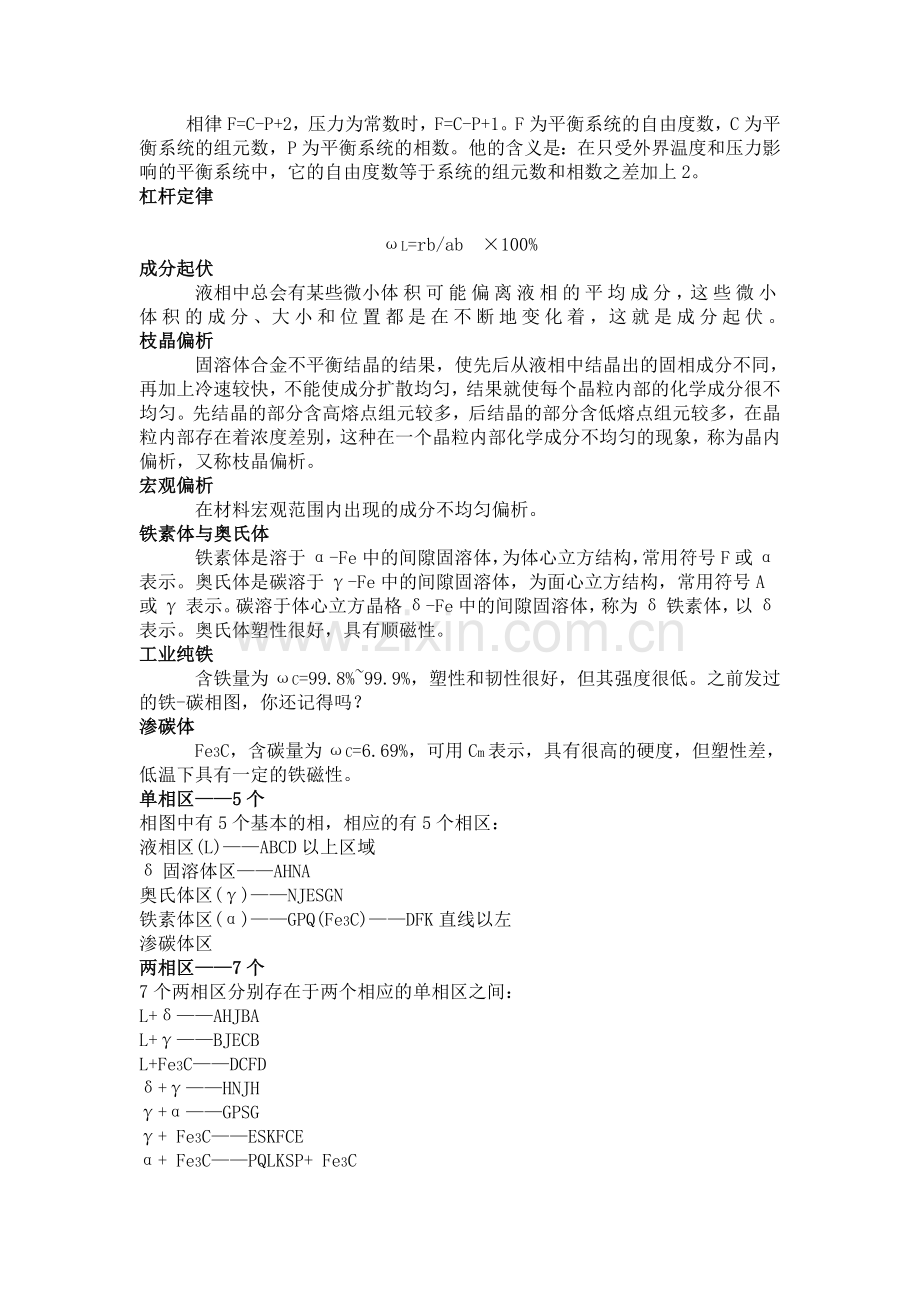 相律F=C-P+2，压力为常数时，F=C-P+1。F为平衡系统的自由度数，C为平衡系统的组元数，P为平衡系统的相数。他的含义是：在只受外界温度和压力影响的平衡系统中，它的自由度数等于系统的组元数和相数之差加上2。

杠杆定律

$\omega_L=rb/ab \times 100\%$

成分起伏

液相中总会有某些微小体积可能偏离液相的平均成分，这些微小体积的成分、大小和位置都是在不断地变化着，这就是成分起伏。

枝晶偏析

固溶体合金不平衡结晶的结果，使先后从液相中结晶出的固相成分不同，再加上冷速较快，不能使成分扩散均匀，结果就使每个晶粒内部的化学成分很不均匀。先结晶的部分含高熔点组元较多，后结晶的部分含低熔点组元较多，在晶粒内部存在着浓度差别，这种在一个晶粒内部化学成分不均匀的现象，称为晶内偏析，又称枝晶偏析。

宏观偏析

在材料宏观范围内出现的成分不均匀偏析。

铁素体与奥氏体

铁素体是溶于α-Fe中的间隙固溶体，为体心立方结构，常用符号F或α表示。奥氏体是碳溶于γ-Fe中的间隙固溶体，为面心立方结构，常用符号A或γ表示。碳溶于体心立方晶格δ-Fe中的间隙固溶体，称为δ铁素体，以δ表示。奥氏体塑性很好，具有顺磁性。

工业纯铁

含铁量为$\omega_C$=99.8%~99.9%，塑性和韧性很好，但其强度很低。之前发过的铁-碳相图，你还记得吗？

渗碳体

$Fe_3C$，含碳量为$\omega_C$=6.69%，可用$C_m$表示，具有很高的硬度，但塑性差，低温下具有一定的铁磁性。

单相区——5个
相图中有5个基本的相，相应的有5个相区：
液相区(L)——ABCD以上区域
δ固溶体区——AHNA
奥氏体区(γ)——NJESGN
铁素体区(α)——GPQ($Fe_3C$)——DFK直线以左
渗碳体区

两相区——7个
7个两相区分别存在于两个相应的单相区之间：
L+δ——AHJBA
L+γ——BJECB
L+$Fe_3C$——DCFD
δ+γ——HNJH
γ+α——GPSG
γ+ $Fe_3C$——ESKFCE
α+ $Fe_3C$——PQLKSP+ $Fe_3C$

www.zixin.com.cn